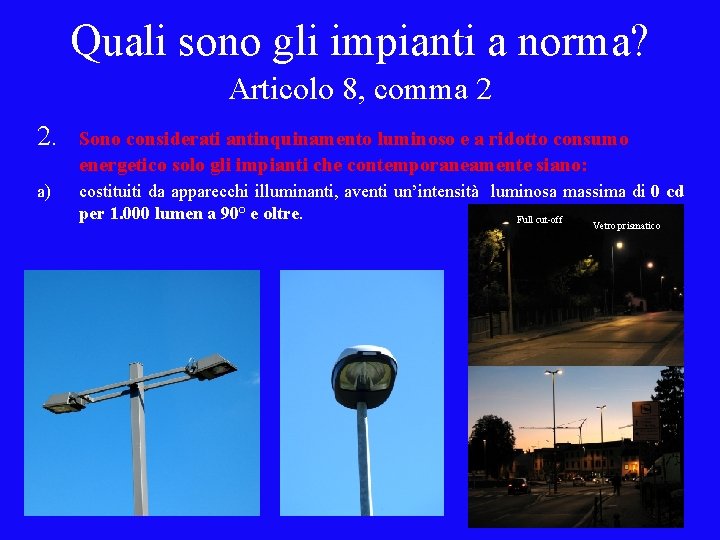 Quali sono gli impianti a norma?
Articolo 8, comma 2

2. Sono considerati antinquinamento luminoso e a ridotto consumo energetico solo gli impianti che contemporaneamente siano:

a) costituiti da apparecchi illuminanti, aventi un'intensità luminosa massima di 0 cd per 1.000 lumen a 90° e oltre.

Full cut-off

Vetro prismatico